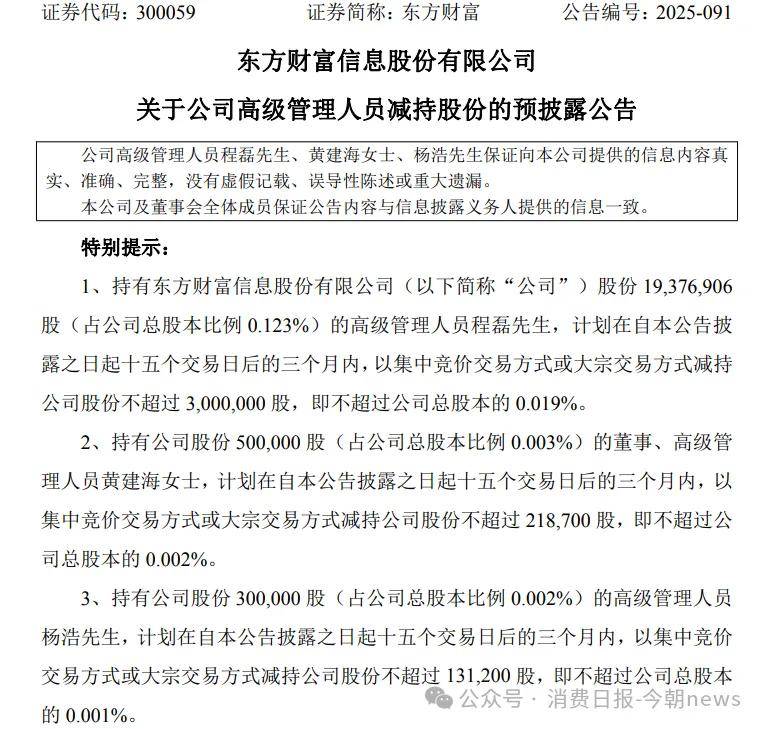 证券代码：300059 证券简称：东方财富 公告编号：2025-091

东方财富信息股份有限公司

关于公司高级管理人员减持股份的预披露公告

公司高级管理人员程磊先生、黄建海女士、杨浩先生保证向本公司提供的信息内容真实、准确、完整，没有虚假记载、误导性陈述或重大遗漏。

本公司及董事会全体成员保证公告内容与信息披露义务人提供的信息一致。

特别提示：

1、持有东方财富信息股份有限公司（以下简称“公司”）股份19,376,906股（占公司总股本比例0.123%）的高级管理人员程磊先生，计划在自本公告披露之日起十五个交易日后的三个月内，以集中竞价交易方式或大宗交易方式减持公司股份不超过3,000,000股，即不超过公司总股本的0.019%。

2、持有公司股份500,000股（占公司总股本比例0.003%）的董事、高级管理人员黄建海女士，计划在自本公告披露之日起十五个交易日后的三个月内，以集中竞价交易方式或大宗交易方式减持公司股份不超过218,700股，即不超过公司总股本的0.002%。

3、持有公司股份300,000股（占公司总股本比例0.002%）的高级管理人员杨浩先生，计划在自本公告披露之日起十五个交易日后的三个月内，以集中竞价交易方式或大宗交易方式减持公司股份不超过131,200股，即不超过公司总股本的0.001%。

公众号 · 消费日报-今朝news